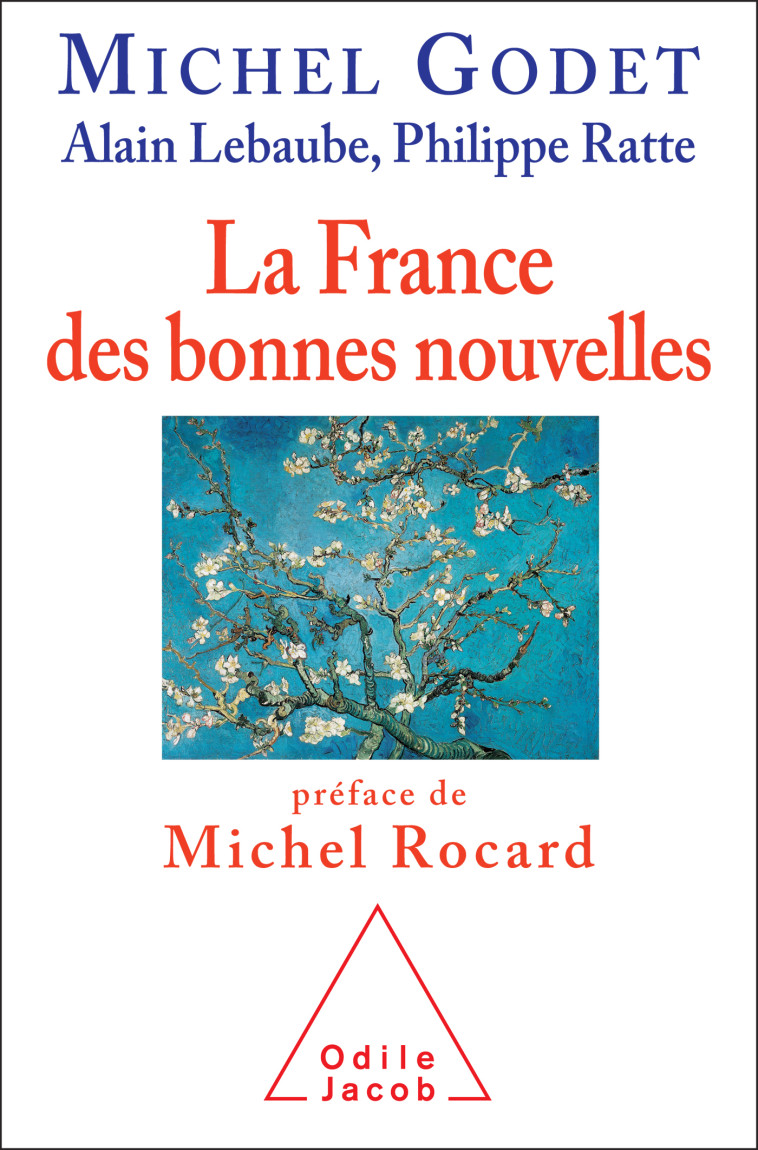 MICHEL GODET
Alain Lebaube, Philippe Ratte

La France
des bonnes nouvelles

préface de
Michel Rocard

Odile
Jacob